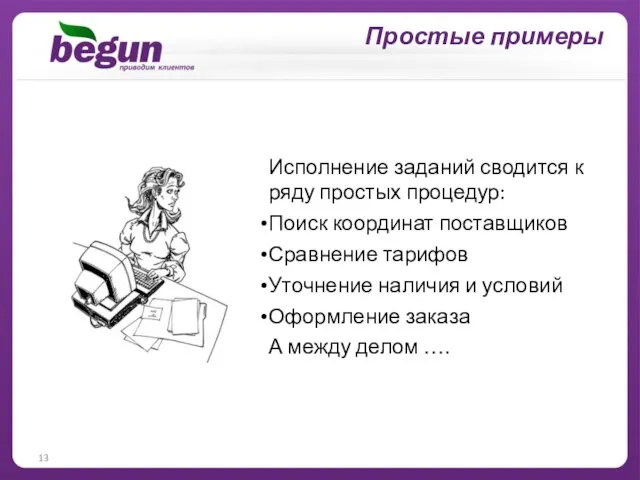 begun
приводим клиентов

Простые примеры

Исполнение заданий сводится к ряду простых процедур:
•Поиск координат поставщиков
•Сравнение тарифов
•Уточнение наличия и условий
•Оформление заказа
А между делом ….

13